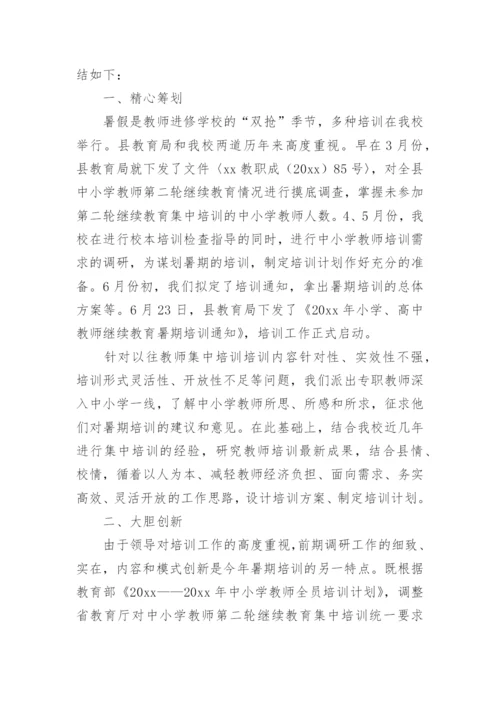 结如下：

一、精心筹划

暑假是教师进修学校的“双抢”季节，多种培训在我校举行。县教育局和我校两道历年来高度重视。早在3月份，县教育局就下发了文件（xx教职成（20xx）85号），对全县中小学教师第二轮继续教育情况进行摸底调查，掌握未参加第二轮继续教育集中培训的中小学教师人数。4、5月份，我校在进行校本培训检查指导的同时，进行中小学教师培训需求的调研，为谋划暑期的培训，制定培训计划作好充分的准备。6月份初，我们拟定了培训通知，拿出暑期培训的总体方案等。6月23日，县教育局下发了《20xx年小学、高中教师继续教育暑期培训通知》，培训工作正式启动。

针对以往教师集中培训培训内容针对性、实效性不强，培训形式灵活性、开放性不足等问题，我们派出专职教师深入中小学一线，了解中小学教师所思、所感和所求，征求他们对暑期培训的建议和意见。在此基础上，结合我校近几年进行集中培训的经验，研究教师培训最新成果，结合县情、校情，循着以人为本、减轻教师经济负担、面向需求、务实高效、灵活开放的工作思路，设计培训方案、制定培训计划。

二、大胆创新

由于领导对培训工作的高度重视，前期调研工作的细致、实在，内容和模式创新是今年暑期培训的另一特点。既根据教育部《20xx——20xx年中小学教师全员培训计划》，调整省教育厅对中小学教师第二轮继续教育集中培训统一要求